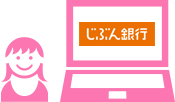 じぶん銀行